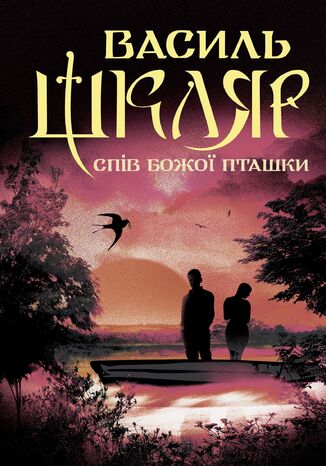 ВАСИЛЬ
ШКЛЯР
СПІВ БОЖОЇ ПТАШКИ